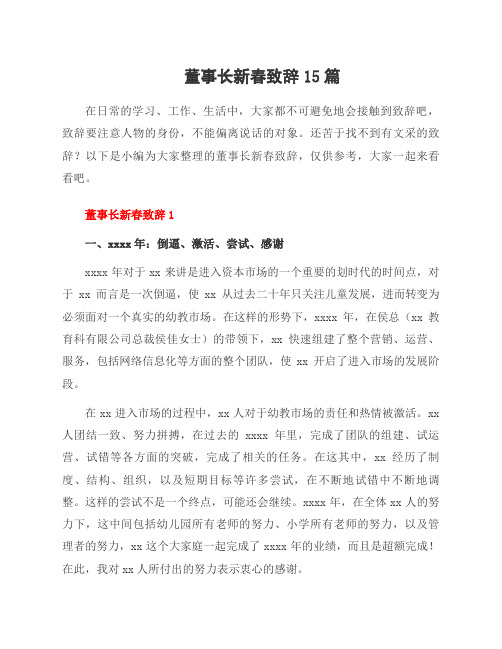 董事长新春致辞15篇

在日常的学习、工作、生活中，大家都不可避免地会接触到致辞吧，致辞要注意人物的身份，不能偏离说话的对象。还苦于找不到有文采的致辞？以下是小编为大家整理的董事长新春致辞，仅供参考，大家一起来看看吧。

董事长新春致辞1

一、xxxx年：倒逼、激活、尝试、感谢

xxxx年对于xx来讲是进入资本市场的一个重要的划时代的时间点，对于xx而言是一次倒逼，使xx从过去二十年只关注儿童发展，进而转变为必须面对一个真实的幼教市场。在这样的形势下，xxxx年，在侯总（xx教育科有限公司总裁侯佳女士）的带领下，xx快速组建了整个营销、运营、服务，包括网络信息化等方面的整个团队，使xx开启了进入市场的发展阶段。

在xx进入市场的过程中，xx人对于幼教市场的责任和热情被激活。xx人团结一致、努力拼搏，在过去的xxxx年里，完成了团队的组建、试运营、试错等各方面的突破，完成了相关的任务。在这其中，xx经历了制度、结构、组织，以及短期目标等许多尝试，在不断地试错中不断地调整。这样的尝试不是一个终点，可能还会继续。xxxx年，在全体xx人的努力下，这中间包括幼儿园所有老师的努力、小学所有老师的努力，以及管理者的努力，xx这个大家庭一起完成了xxxx年的业绩，而且是超额完成！在此，我对xx人所付出的努力表示衷心的感谢。